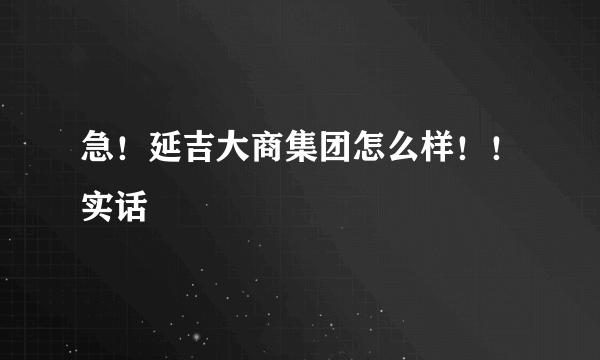 急！延吉大商集团怎么样！！实话